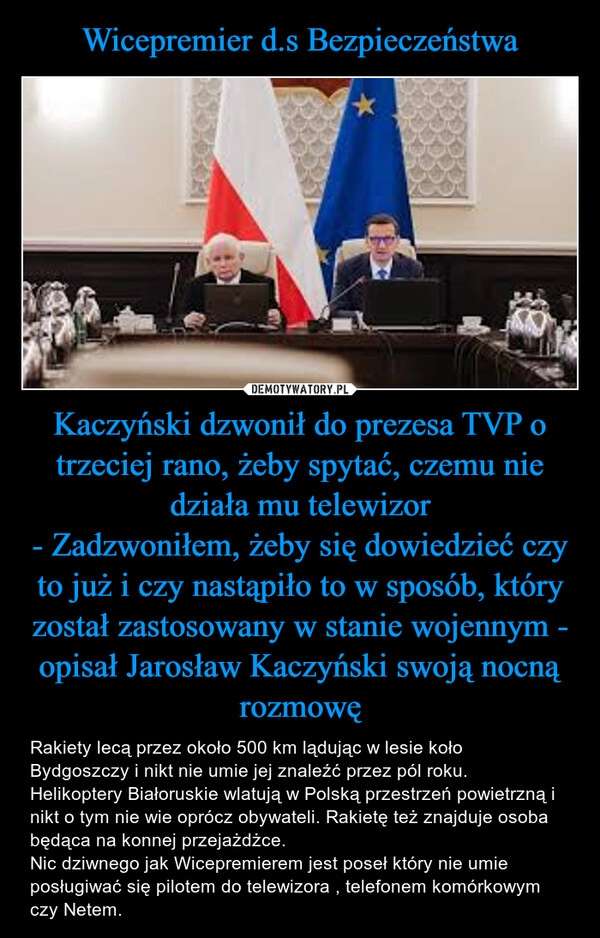 Wicepremier d.s Bezpieczeństwa

DEMOTYWATORY.PL

Kaczyński dzwonił do prezesa TVP o trzeciej rano, żeby spytać, czemu nie działa mu telewizor
- Zadzwoniłem, żeby się dowiedzieć czy to już i czy nastąpiło to w sposób, który został zastosowany w stanie wojennym - opisał Jarosław Kaczyński swoją nocną rozmowę

Rakiety lecą przez około 500 km lądując w lesie koło Bydgoszczy i nikt nie umie jej znaleźć przez pól roku. Helikoptery Białoruskie wlatują w Polską przestrzeń powietrzną i nikt o tym nie wie oprócz obywateli. Rakietę też znajduje osoba będąca na konnej przejażdżce.
Nic dziwnego jak Wicepremierem jest poseł który nie umie posługiwać się pilotem do telewizora , telefonem komórkowym czy Netem.